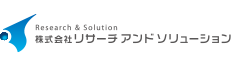 Research & Solution
株式会社リサーチ アンド ソリューション